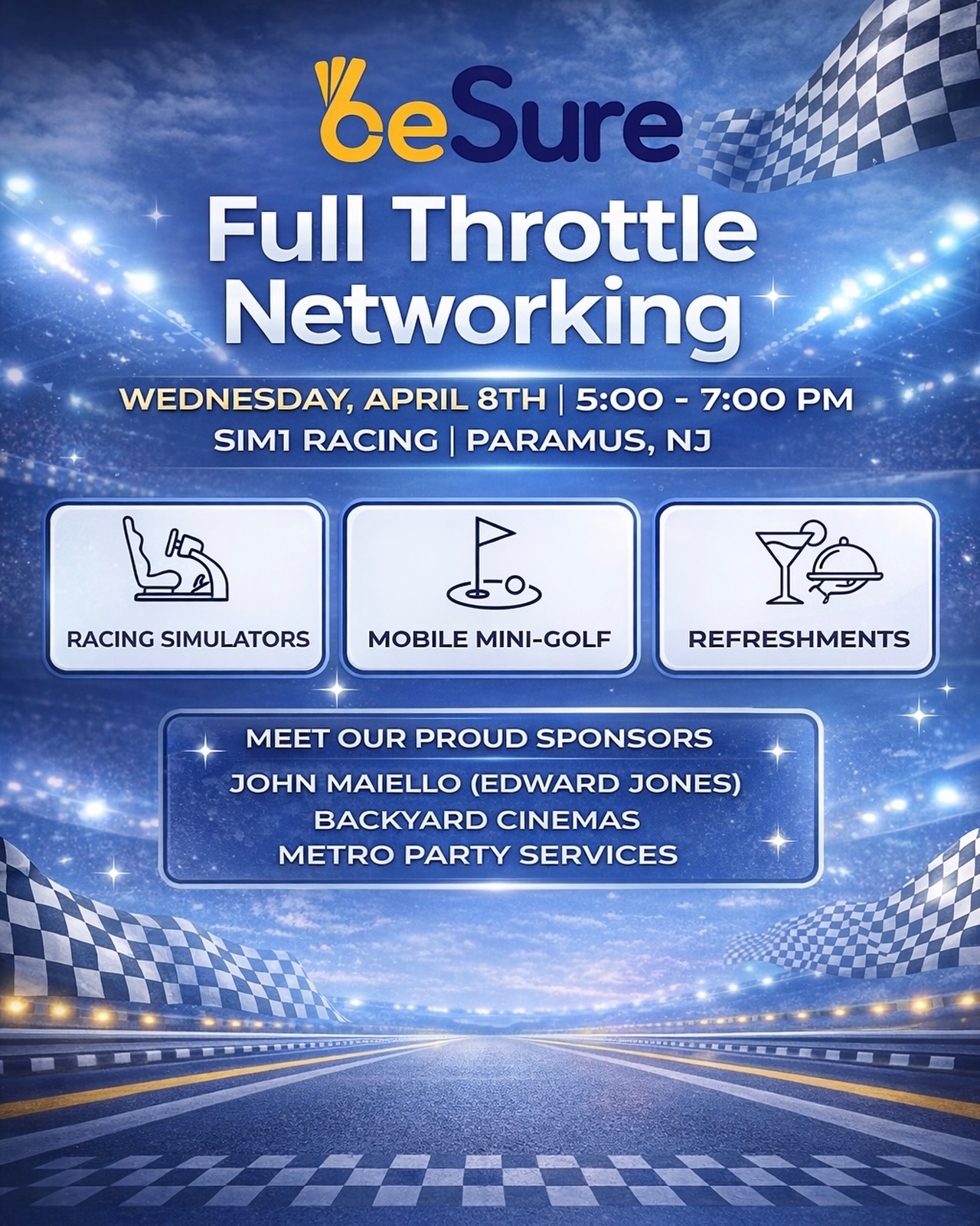 beSure

Full Throttle Networking

WEDNESDAY, APRIL 8TH | 5:00 - 7:00 PM
SIM1 RACING | PARAMUS, NJ

RACING SIMULATORS

MOBILE MINI-GOLF

REFRESHMENTS

MEET OUR PROUD SPONSORS
JOHN MAIELLO (EDWARD JONES)
BACKYARD CINEMAS
METRO PARTY SERVICES